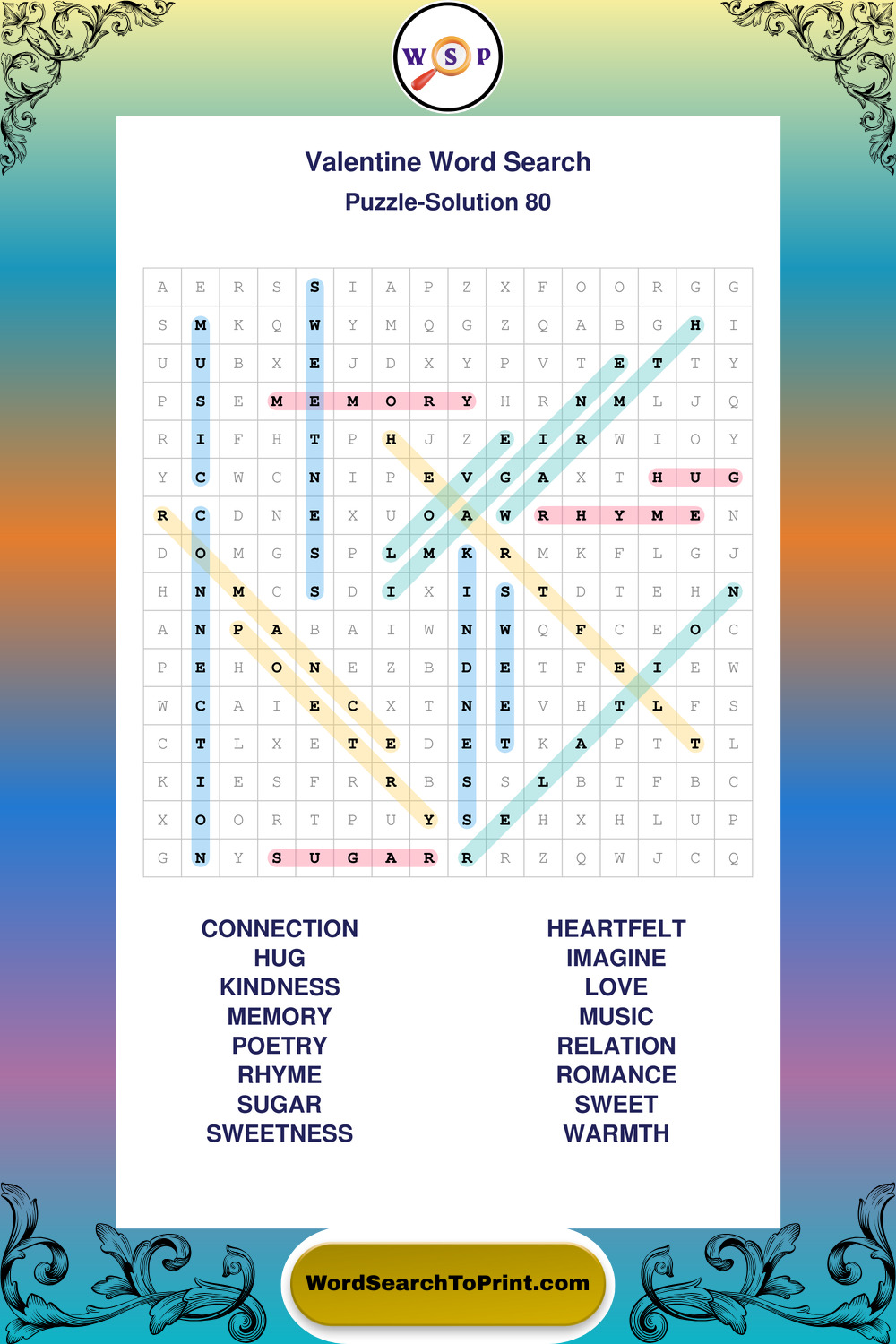 W S P

Valentine Word Search

Puzzle-Solution 80

| A | E | R | S | S | I | A | P | Z | X | F | O | O | R | G | G |
|---|---|---|---|---|---|---|---|---|---|---|---|---|---|---|---|
| S | M | K | Q | W | Y | M | Q | G | Z | Q | A | B | G | H | I |
| U | U | B | X | E | J | D | X | Y | P | V | T | E | T | T | Y |
| P | S | E | M | E | M | O | R | Y | H | R | N | M | L | J | Q |
| R | I | F | H | T | P | H | J | Z | E | I | R | W | I | O | Y |
| Y | C | W | C | N | I | P | E | V | G | A | X | T | H | U | G |
| R | C | D | N | E | X | U | O | A | W | R | H | Y | M | E | N |
| D | O | M | G | S | P | L | M | K | R | M | K | F | L | G | J |
| H | N | M | C | S | D | I | X | I | S | T | D | T | E | H | N |
| A | N | P | A | B | A | I | W | N | W | Q | F | C | E | O | C |
| P | E | H | O | N | E | Z | B | D | E | T | F | E | I | E | W |
| W | C | A | I | E | C | X | T | N | E | V | H | T | L | F | S |
| C | T | L | X | E | T | E | D | E | T | K | A | P | T | T | L |
| K | I | E | S | F | R | R | B | S | S | L | B | T | F | B | C |
| X | O | O | R | T | P | U | Y | S | E | H | X | H | L | U | P |
| G | N | Y | S | U | G | A | R | R | R | Z | Q | W | J | C | Q |

CONNECTION
HUG
KINDNESS
MEMORY
POETRY
RHYME
SUGAR
SWEETNESS

HEARTFELT
IMAGINE
LOVE
MUSIC
RELATION
ROMANCE
SWEET
WARMTH

WordSearchToPrint.com